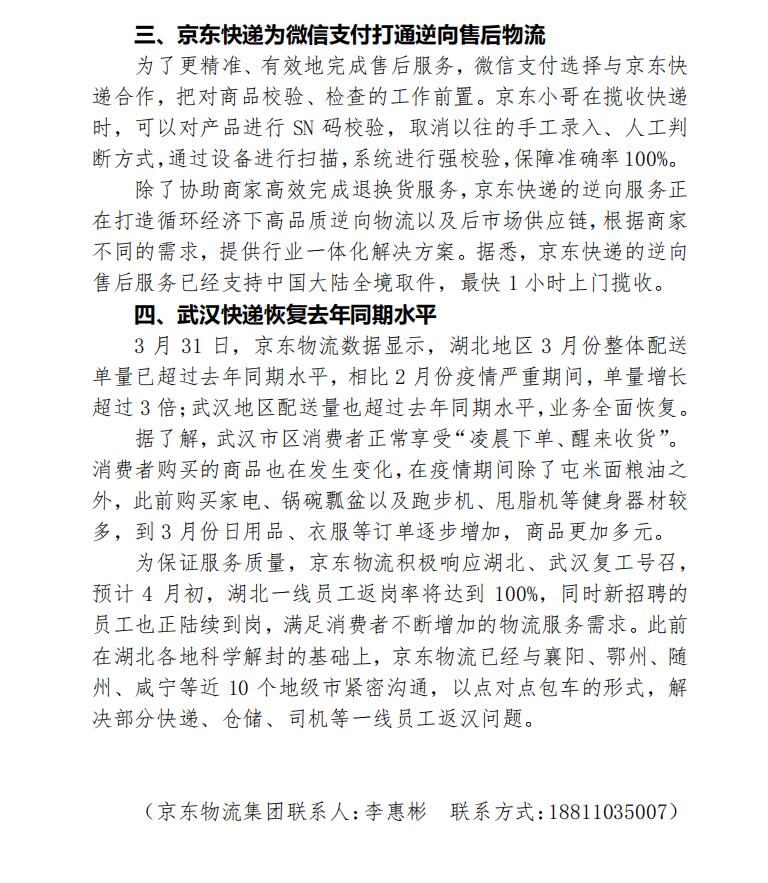 三、京东快递为微信支付打通逆向售后物流

为了更精准、有效地完成售后服务，微信支付选择与京东快递合作，把对商品校验、检查的工作前置。京东小哥在揽收快递时，可以对产品进行 SN 码校验，取消以往的手工录入、人工判断方式，通过设备进行扫描，系统进行强校验，保障准确率 100%。

除了协助商家高效完成退换货服务，京东快递的逆向服务正在打造循环经济下高品质逆向物流以及后市场供应链，根据商家不同的需求，提供行业一体化解决方案。据悉，京东快递的逆向售后服务已经支持中国大陆全境取件，最快 1 小时上门揽收。

四、武汉快递恢复去年同期水平

3 月 31 日，京东物流数据显示，湖北地区 3 月份整体配送单量已超过去年同期水平，相比 2 月份疫情严重期间，单量增长超过 3 倍；武汉地区配送量也超过去年同期水平，业务全面恢复。

据了解，武汉市区消费者正常享受“凌晨下单、醒来收货”。消费者购买的商品也在发生变化，在疫情期间除了屯米面粮油之外，此前购买家电、锅碗瓢盆以及跑步机、甩脂机等健身器材较多，到 3 月份日用品、衣服等订单逐步增加，商品更加多元。

为保证服务质量，京东物流积极响应湖北、武汉复工号召，预计 4 月初，湖北一线员工返岗率将达到 100%，同时新招聘的员工也正陆续到岗，满足消费者不断增加的物流服务需求。此前在湖北各地科学解封的基础上，京东物流已经与襄阳、鄂州、随州、咸宁等近 10 个地级市紧密沟通，以点对点包车的形式，解决部分快递、仓储、司机等一线员工返汉问题。

（京东物流集团联系人：李惠彬　联系方式：18811035007）